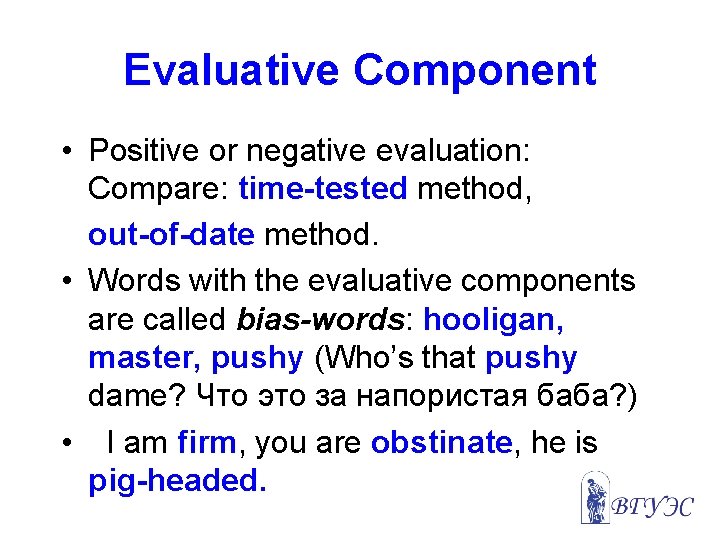 Evaluative Component

• Positive or negative evaluation: Compare: time-tested method,

out-of-date method.

• Words with the evaluative components are called bias-words: hooligan, master, pushy (Who's that pushy dame? Что это за напористая баба?)

• I am firm, you are obstinate, he is pig-headed.

ВГУЭС